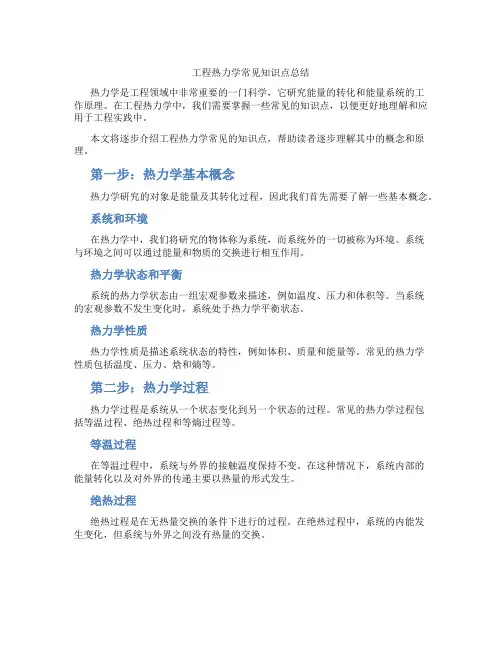 工程热力学常见知识点总结

热力学是工程领域中非常重要的一门科学，它研究能量的转化和能量系统的工作原理。在工程热力学中，我们需要掌握一些常见的知识点，以便更好地理解和应用于工程实践中。

本文将逐步介绍工程热力学常见的知识点，帮助读者逐步理解其中的概念和原理。

第一步：热力学基本概念

热力学研究的对象是能量及其转化过程，因此我们首先需要了解一些基本概念。

系统和环境

在热力学中，我们将研究的物体称为系统，而系统外的一切被称为环境。系统与环境之间可以通过能量和物质的交换进行相互作用。

热力学状态和平衡

系统的热力学状态由一组宏观参数来描述，例如温度、压力和体积等。当系统的宏观参数不发生变化时，系统处于热力学平衡状态。

热力学性质

热力学性质是描述系统状态的特性，例如体积、质量和能量等。常见的热力学性质包括温度、压力、焓和熵等。

第二步：热力学过程

热力学过程是系统从一个状态变化到另一个状态的过程。常见的热力学过程包括等温过程、绝热过程和等熵过程等。

等温过程

在等温过程中，系统与外界的接触温度保持不变。在这种情况下，系统内部的能量转化以及对外界的传递主要以热量的形式发生。

绝热过程

绝热过程是在无热量交换的条件下进行的过程。在绝热过程中，系统的内能发生变化，但系统与外界之间没有热量的交换。